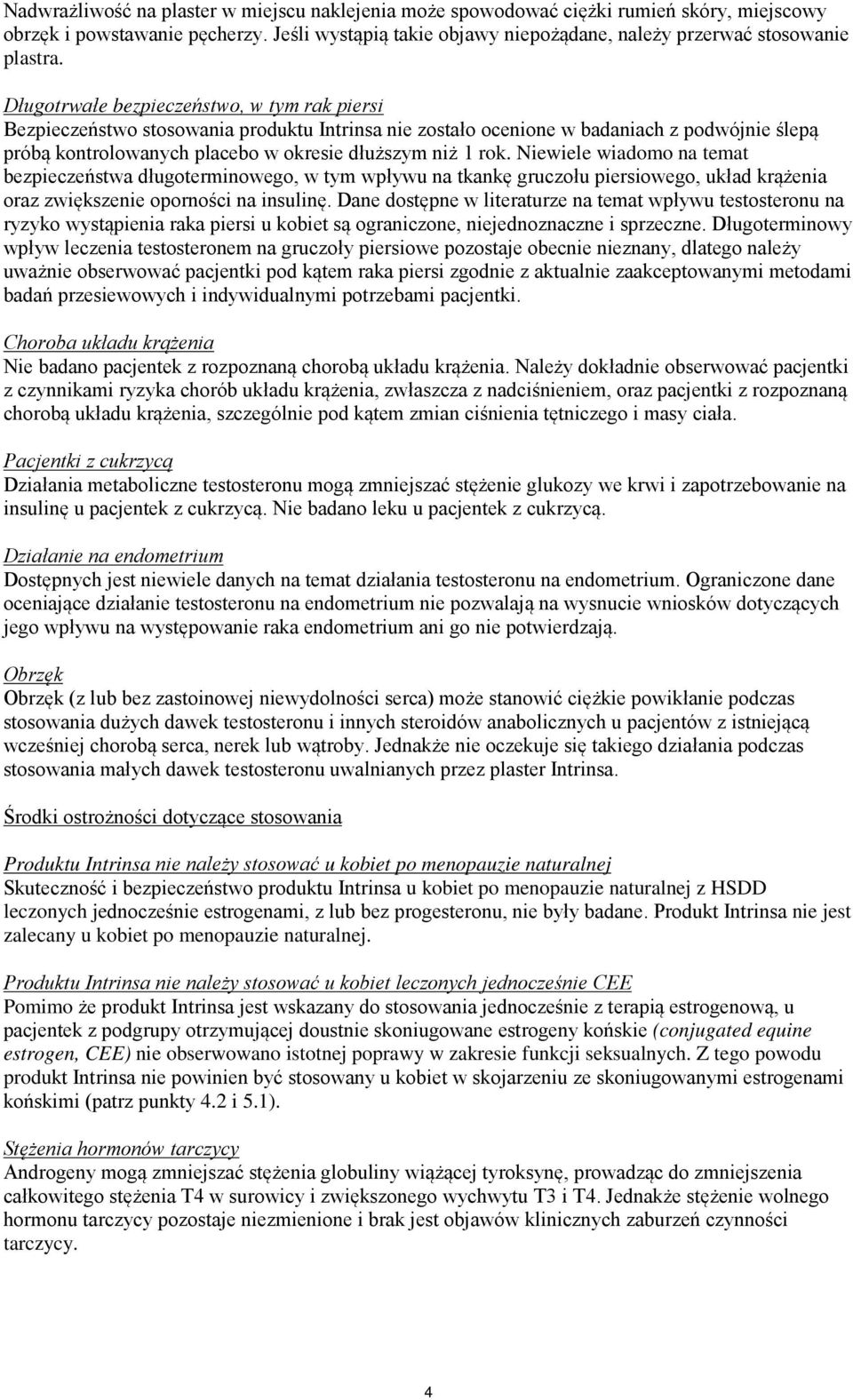 Nadwrażliwość na plaster w miejscu naklejenia może spowodować ciężki rumień skóry, miejscowy obrzęk i powstawanie pęcherzy. Jeśli wystąpią takie objawy niepożądane, należy przerwać stosowanie plastra.

Długotrwałe bezpieczeństwo, w tym rak piersi
Bezpieczeństwo stosowania produktu Intrinsa nie zostało ocenione w badaniach z podwójnie ślepą próbą kontrolowanych placebo w okresie dłuższym niż 1 rok. Niewiele wiadomo na temat bezpieczeństwa długoterminowego, w tym wpływu na tkankę gruczołu piersiowego, układ krążenia oraz zwiększenie oporności na insulinę. Dane dostępne w literaturze na temat wpływu testosteronu na ryzyko wystąpienia raka piersi u kobiet są ograniczone, niejednoznaczne i sprzeczne. Długoterminowy wpływ leczenia testosteronem na gruczoły piersiowe pozostaje obecnie nieznany, dlatego należy uważnie obserwować pacjentki pod kątem raka piersi zgodnie z aktualnie zaakceptowanymi metodami badań przesiewowych i indywidualnymi potrzebami pacjentki.

Choroba układu krążenia
Nie badano pacjentek z rozpoznaną chorobą układu krążenia. Należy dokładnie obserwować pacjentki z czynnikami ryzyka chorób układu krążenia, zwłaszcza z nadciśnieniem, oraz pacjentki z rozpoznaną chorobą układu krążenia, szczególnie pod kątem zmian ciśnienia tętniczego i masy ciała.

Pacjentki z cukrzycą
Działania metaboliczne testosteronu mogą zmniejszać stężenie glukozy we krwi i zapotrzebowanie na insulinę u pacjentek z cukrzycą. Nie badano leku u pacjentek z cukrzycą.

Działanie na endometrium
Dostępnych jest niewiele danych na temat działania testosteronu na endometrium. Ograniczone dane oceniające działanie testosteronu na endometrium nie pozwalają na wysnucie wniosków dotyczących jego wpływu na występowanie raka endometrium ani go nie potwierdzają.

Obrzęk
Obrzęk (z lub bez zastoinowej niewydolności serca) może stanowić ciężkie powikłanie podczas stosowania dużych dawek testosteronu i innych steroidów anabolicznych u pacjentów z istniejącą wcześniej chorobą serca, nerek lub wątroby. Jednakże nie oczekuje się takiego działania podczas stosowania małych dawek testosteronu uwalnianych przez plaster Intrinsa.

Środki ostrożności dotyczące stosowania

Produktu Intrinsa nie należy stosować u kobiet po menopauzie naturalnej
Skuteczność i bezpieczeństwo produktu Intrinsa u kobiet po menopauzie naturalnej z HSDD leczonych jednocześnie estrogenami, z lub bez progesteronu, nie były badane. Produkt Intrinsa nie jest zalecany u kobiet po menopauzie naturalnej.

Produktu Intrinsa nie należy stosować u kobiet leczonych jednocześnie CEE
Pomimo że produkt Intrinsa jest wskazany do stosowania jednocześnie z terapią estrogenową, u pacjentek z podgrupy otrzymującej doustnie skoniugowane estrogeny końskie (conjugated equine estrogen, CEE) nie obserwowano istotnej poprawy w zakresie funkcji seksualnych. Z tego powodu produkt Intrinsa nie powinien być stosowany u kobiet w skojarzeniu ze skoniugowanymi estrogenami końskimi (patrz punkty 4.2 i 5.1).

Stężenia hormonów tarczycy
Androgeny mogą zmniejszać stężenia globuliny wiążącej tyroksynę, prowadząc do zmniejszenia całkowitego stężenia T4 w surowicy i zwiększonego wychwytu T3 i T4. Jednakże stężenie wolnego hormonu tarczycy pozostaje niezmienione i brak jest objawów klinicznych zaburzeń czynności tarczycy.

4